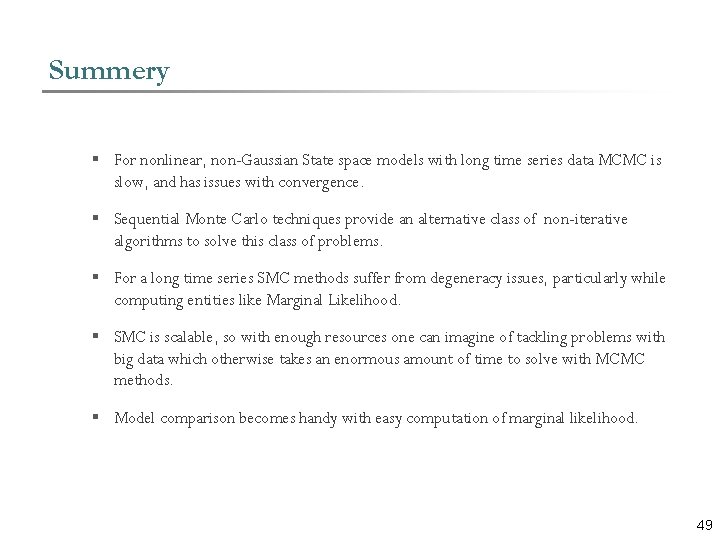 Summery

▪ For nonlinear, non-Gaussian State space models with long time series data MCMC is slow, and has issues with convergence.

▪ Sequential Monte Carlo techniques provide an alternative class of non-iterative algorithms to solve this class of problems.

▪ For a long time series SMC methods suffer from degeneracy issues, particularly while computing entities like Marginal Likelihood.

▪ SMC is scalable, so with enough resources one can imagine of tackling problems with big data which otherwise takes an enormous amount of time to solve with MCMC methods.

▪ Model comparison becomes handy with easy computation of marginal likelihood.

49